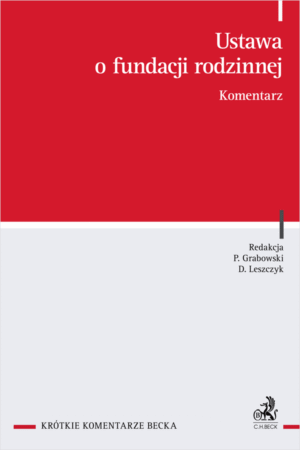 Ustawa
o fundacji rodzinnej

Komentarz

Redakcja
P. Grabowski
D. Leszczyk

KRÓTKIE KOMENTARZE BECKA

C.H.BECK